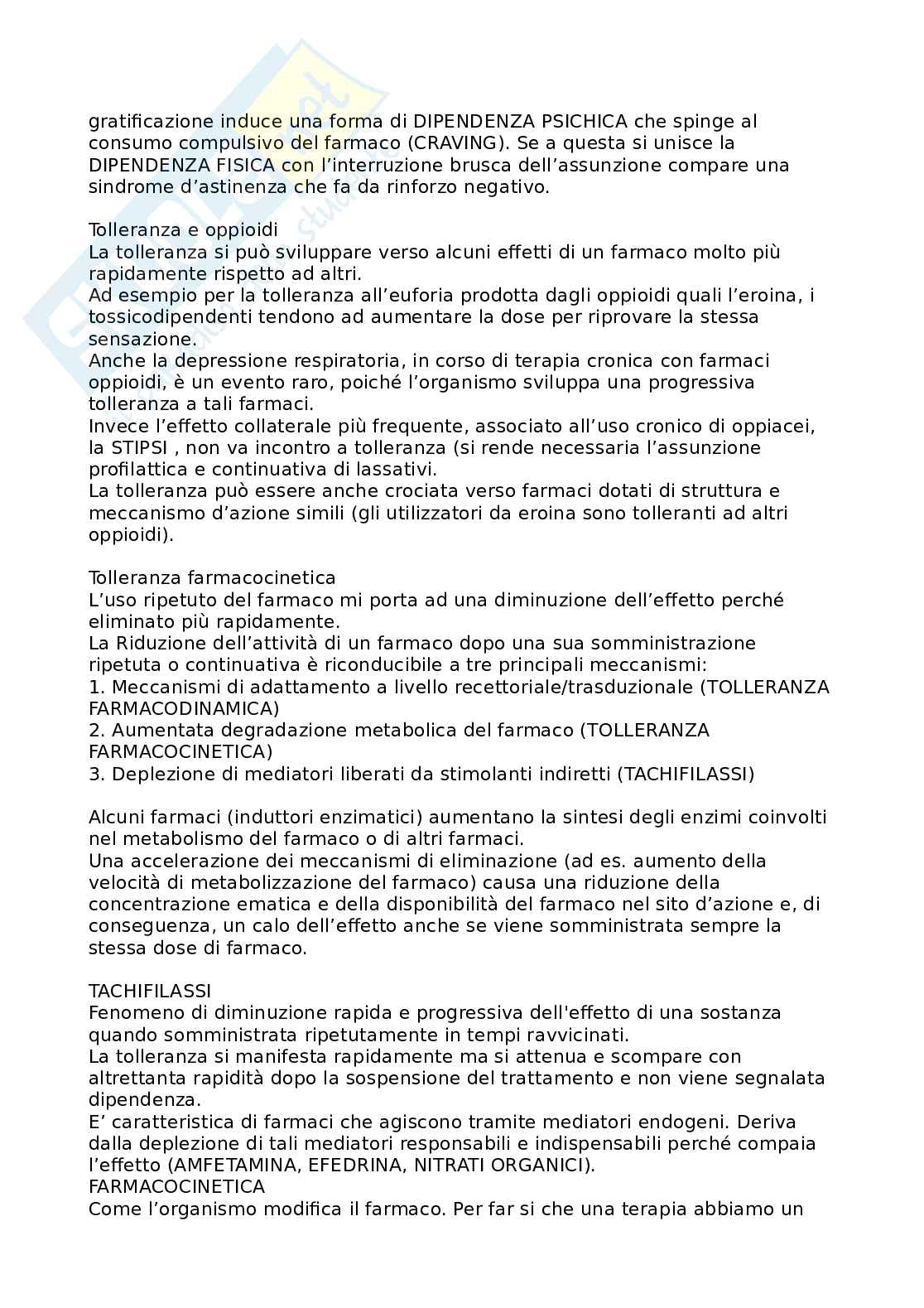 gratificazione induce una forma di DIPENDENZA PSICHICA che spinge al consumo compulsivo del farmaco (CRAVING). Se a questa si unisce la DIPENDENZA FISICA con l'interruzione brusca dell'assunzione compare una sindrome d'astinenza che fa da rinforzo negativo.

Tolleranza e oppioidi
La tolleranza si può sviluppare verso alcuni effetti di un farmaco molto più rapidamente rispetto ad altri.
Ad esempio per la tolleranza all'euforia prodotta dagli oppioidi quali l'eroina, i tossicodipendenti tendono ad aumentare la dose per riprovare la stessa sensazione.
Anche la depressione respiratoria, in corso di terapia cronica con farmaci oppioidi, è un evento raro, poiché l'organismo sviluppa una progressiva tolleranza a tali farmaci.
Invece l'effetto collaterale più frequente, associato all'uso cronico di oppiacei, la STIPSI , non va incontro a tolleranza (si rende necessaria l'assunzione profilattica e continuativa di lassativi.
La tolleranza può essere anche crociata verso farmaci dotati di struttura e meccanismo d'azione simili (gli utilizzatori da eroina sono tolleranti ad altri oppioidi).

Tolleranza farmacocinetica
L'uso ripetuto del farmaco mi porta ad una diminuzione dell'effetto perché eliminato più rapidamente.
La Riduzione dell'attività di un farmaco dopo una sua somministrazione ripetuta o continuativa è riconducibile a tre principali meccanismi:
1. Meccanismi di adattamento a livello recettoriale/trasduzionale (TOLLERANZA FARMACODINAMICA)
2. Aumentata degradazione metabolica del farmaco (TOLLERANZA FARMACOCINETICA)
3. Deplezione di mediatori liberati da stimolanti indiretti (TACHIFILASSI)

Alcuni farmaci (induttori enzimatici) aumentano la sintesi degli enzimi coinvolti nel metabolismo del farmaco o di altri farmaci.
Una accelerazione dei meccanismi di eliminazione (ad es. aumento della velocità di metabolizzazione del farmaco) causa una riduzione della concentrazione ematica e della disponibilità del farmaco nel sito d'azione e, di conseguenza, un calo dell'effetto anche se viene somministrata sempre la stessa dose di farmaco.

TACHIFILASSI
Fenomeno di diminuzione rapida e progressiva dell'effetto di una sostanza quando somministrata ripetutamente in tempi ravvicinati.
La tolleranza si manifesta rapidamente ma si attenua e scompare con altrettanta rapidità dopo la sospensione del trattamento e non viene segnalata dipendenza.
E' caratteristica di farmaci che agiscono tramite mediatori endogeni. Deriva dalla deplezione di tali mediatori responsabili e indispensabili perché compaia l'effetto (AMFETAMINA, EFEDRINA, NITRATI ORGANICI).
FARMACOCINETICA
Come l'organismo modifica il farmaco. Per far si che una terapia abbiamo un